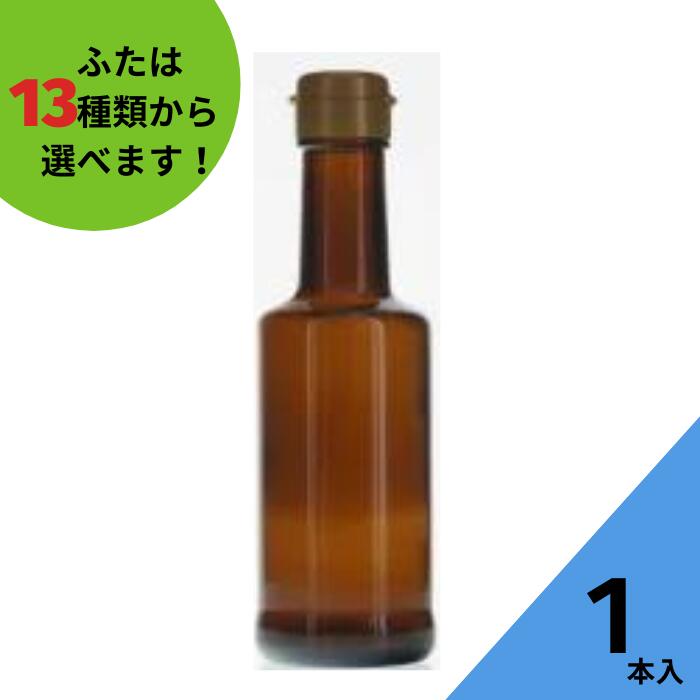 ふたは
13種類から
選べます！

1
本入